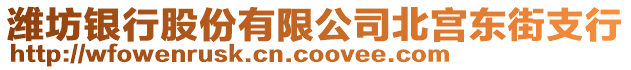 潍坊银行股份有限公司北宫东街支行
http://wfowenrusk.cn.coovee.com